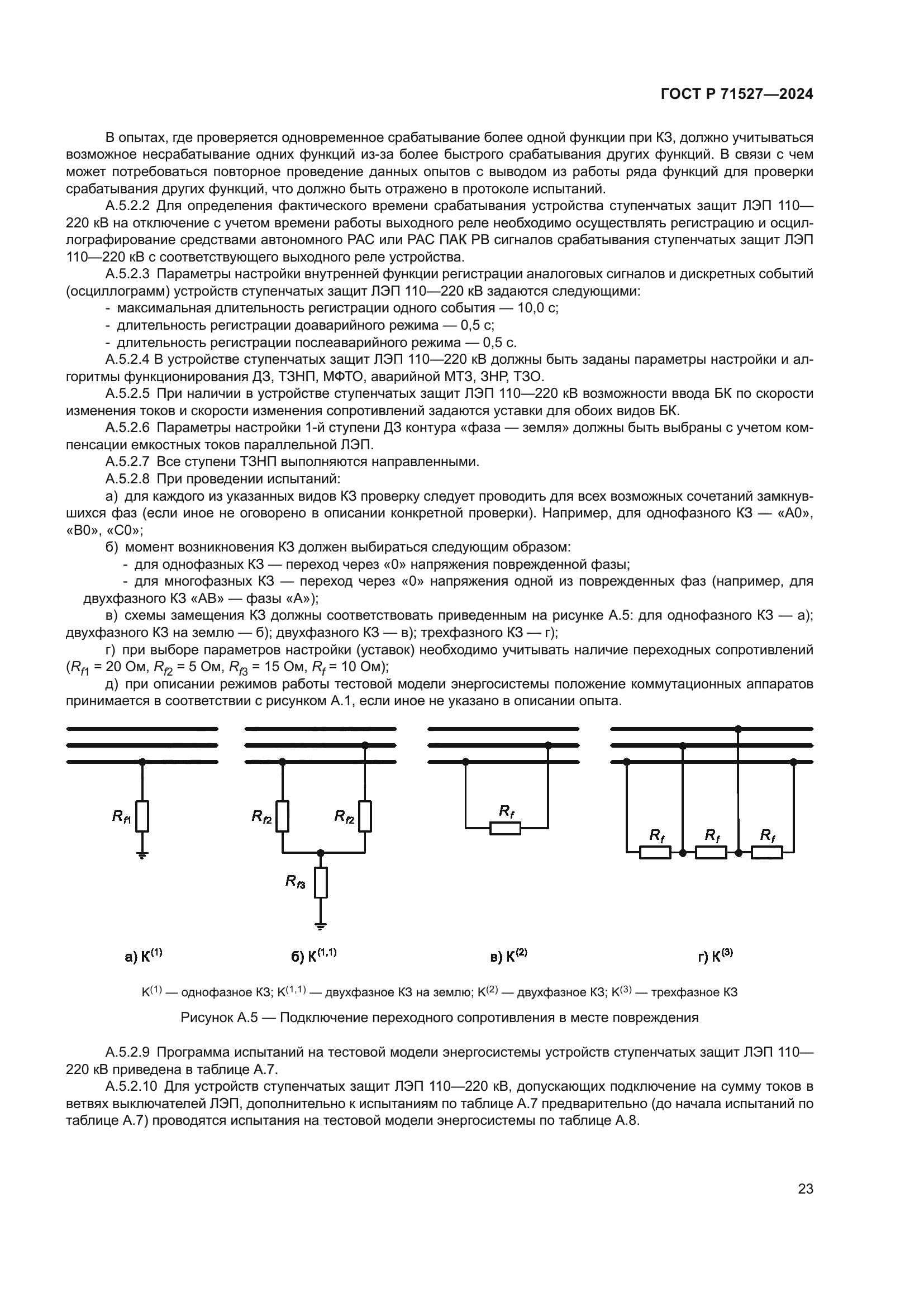 ГОСТ Р 71527—2024

В опытах, где проверяется одновременное срабатывание более одной функции при КЗ, должно учитываться возможное несрабатывание одних функций из-за более быстрого срабатывания других функций. В связи с чем может потребоваться повторное проведение данных опытов с выводом из работы ряда функций для проверки срабатывания других функций, что должно быть отражено в протоколе испытаний.

А.5.2.2 Для определения фактического времени срабатывания устройства ступенчатых защит ЛЭП 110—220 кВ на отключение с учетом времени работы выходного реле необходимо осуществлять регистрацию и осциллографирование средствами автономного РАС или РАС ПАК РВ сигналов срабатывания ступенчатых защит ЛЭП 110—220 кВ с соответствующего выходного реле устройства.

А.5.2.3 Параметры настройки внутренней функции регистрации аналоговых сигналов и дискретных событий (осциллограмм) устройств ступенчатых защит ЛЭП 110—220 кВ задаются следующими:

- максимальная длительность регистрации одного события — 10,0 с;
- длительность регистрации доаварийного режима — 0,5 с;
- длительность регистрации послеаварийного режима — 0,5 с.

А.5.2.4 В устройстве ступенчатых защит ЛЭП 110—220 кВ должны быть заданы параметры настройки и алгоритмы функционирования ДЗ, ТЗНП, МФТО, аварийной МТЗ, ЗНР, ТЗО.

А.5.2.5 При наличии в устройстве ступенчатых защит ЛЭП 110—220 кВ возможности ввода БК по скорости изменения токов и скорости изменения сопротивлений задаются уставки для обоих видов БК.

А.5.2.6 Параметры настройки 1-й ступени ДЗ контура «фаза — земля» должны быть выбраны с учетом компенсации емкостных токов параллельной ЛЭП.

А.5.2.7 Все ступени ТЗНП выполняются направленными.

А.5.2.8 При проведении испытаний:

а) для каждого из указанных видов КЗ проверку следует проводить для всех возможных сочетаний замкнувшихся фаз (если иное не оговорено в описании конкретной проверки). Например, для однофазного КЗ — «А0», «В0», «С0»;

б) момент возникновения КЗ должен выбираться следующим образом:

- для однофазных КЗ — переход через «0» напряжения поврежденной фазы;
- для многофазных КЗ — переход через «0» напряжения одной из поврежденных фаз (например, для двухфазного КЗ «АВ» — фазы «А»);

в) схемы замещения КЗ должны соответствовать приведенным на рисунке А.5: для однофазного КЗ — а); двухфазного КЗ на землю — б); двухфазного КЗ — в); трехфазного КЗ — г);

г) при выборе параметров настройки (уставок) необходимо учитывать наличие переходных сопротивлений ($R_{f1}$ = 20 Ом, $R_{f2}$ = 5 Ом, $R_{f3}$ = 15 Ом, $R_f$ = 10 Ом);

д) при описании режимов работы тестовой модели энергосистемы положение коммутационных аппаратов принимается в соответствии с рисунком А.1, если иное не указано в описании опыта.

$R_{f1}$ $R_{f2}$ $R_{f2}$ $R_{f3}$ $R_f$ $R_f$ $R_f$ $R_f$

а) $К^{(1)}$ б) $К^{(1,1)}$ в) $К^{(2)}$ г) $К^{(3)}$

$К^{(1)}$ — однофазное КЗ; $К^{(1,1)}$ — двухфазное КЗ на землю; $К^{(2)}$ — двухфазное КЗ; $К^{(3)}$ — трехфазное КЗ

Рисунок А.5 — Подключение переходного сопротивления в месте повреждения

А.5.2.9 Программа испытаний на тестовой модели энергосистемы устройств ступенчатых защит ЛЭП 110—220 кВ приведена в таблице А.7.

А.5.2.10 Для устройств ступенчатых защит ЛЭП 110—220 кВ, допускающих подключение на сумму токов в ветвях выключателей ЛЭП, дополнительно к испытаниям по таблице А.7 предварительно (до начала испытаний по таблице А.7) проводятся испытания на тестовой модели энергосистемы по таблице А.8.

23